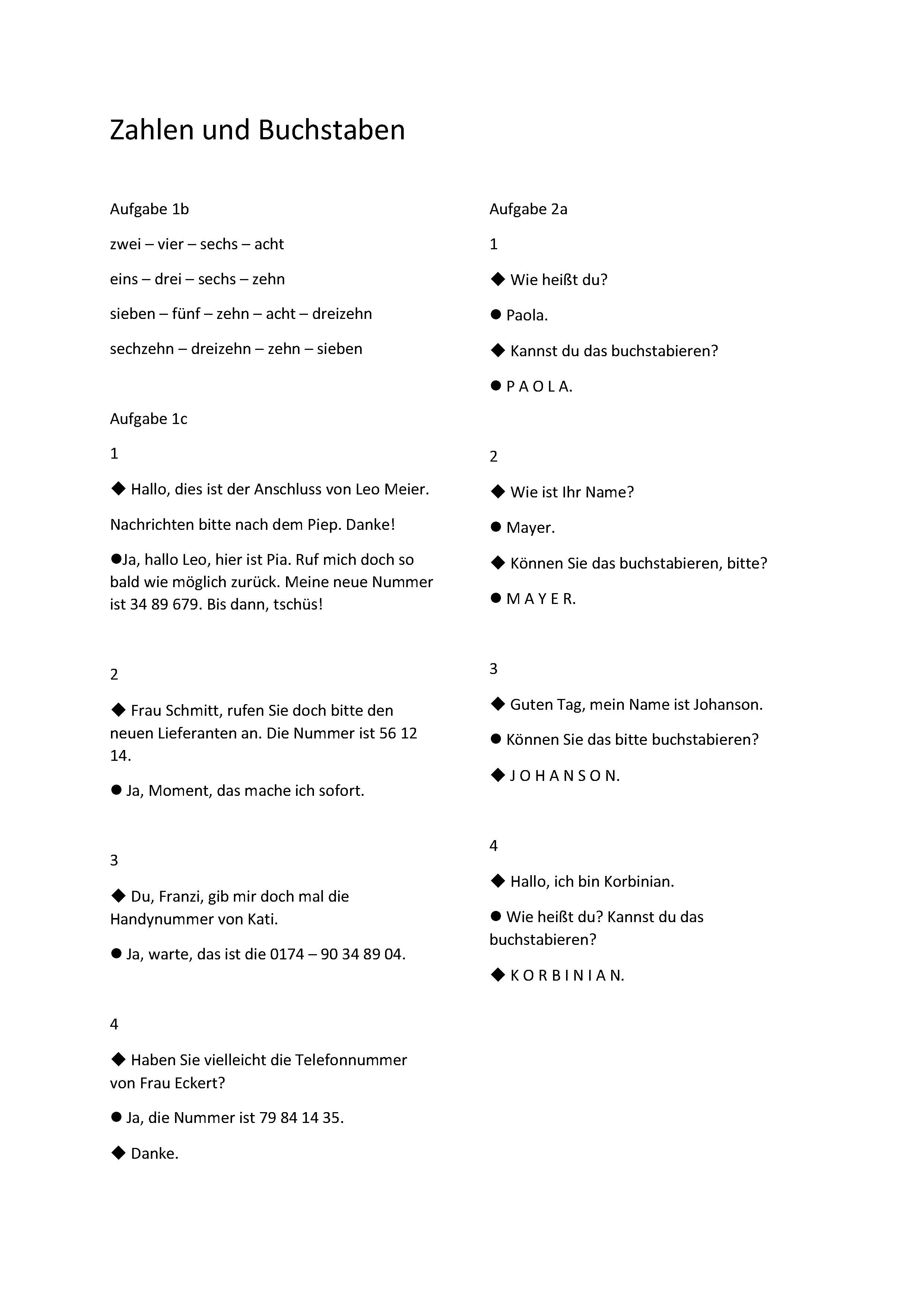 Zahlen und Buchstaben

Aufgabe 1b

zwei – vier – sechs – acht

eins – drei – sechs – zehn

sieben – fünf – zehn – acht – dreizehn

sechzehn – dreizehn – zehn – sieben

Aufgabe 1c

1

◆ Hallo, dies ist der Anschluss von Leo Meier.

Nachrichten bitte nach dem Piep. Danke!

●Ja, hallo Leo, hier ist Pia. Ruf mich doch so bald wie möglich zurück. Meine neue Nummer ist 34 89 679. Bis dann, tschüs!

2

◆ Frau Schmitt, rufen Sie doch bitte den neuen Lieferanten an. Die Nummer ist 56 12 14.

● Ja, Moment, das mache ich sofort.

3

◆ Du, Franzi, gib mir doch mal die Handynummer von Kati.

● Ja, warte, das ist die 0174 – 90 34 89 04.

4

◆ Haben Sie vielleicht die Telefonnummer von Frau Eckert?

● Ja, die Nummer ist 79 84 14 35.

◆ Danke.

Aufgabe 2a

1

◆ Wie heißt du?

● Paola.

◆ Kannst du das buchstabieren?

● P A O L A.

2

◆ Wie ist Ihr Name?

● Mayer.

◆ Können Sie das buchstabieren, bitte?

● M A Y E R.

3

◆ Guten Tag, mein Name ist Johanson.

● Können Sie das bitte buchstabieren?

◆ J O H A N S O N.

4

◆ Hallo, ich bin Korbinian.

● Wie heißt du? Kannst du das buchstabieren?

◆ K O R B I N I A N.